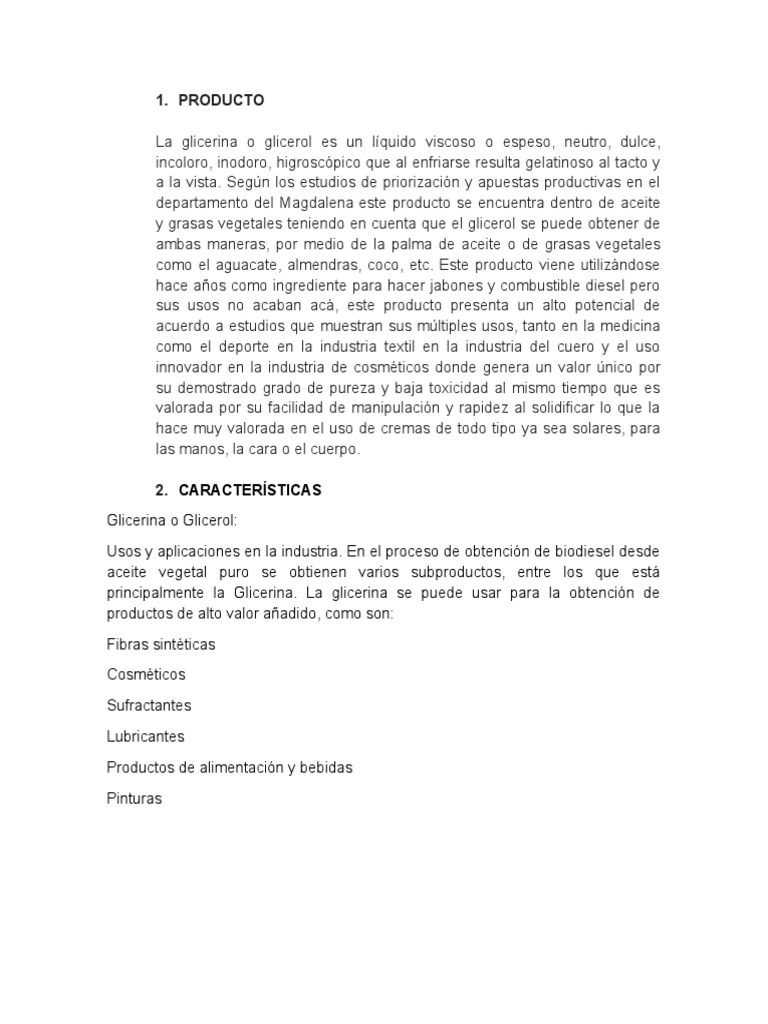 1. PRODUCTO

La glicerina o glicerol es un líquido viscoso o espeso, neutro, dulce, incoloro, inodoro, higroscópico que al enfriarse resulta gelatinoso al tacto y a la vista. Según los estudios de priorización y apuestas productivas en el departamento del Magdalena este producto se encuentra dentro de aceite y grasas vegetales teniendo en cuenta que el glicerol se puede obtener de ambas maneras, por medio de la palma de aceite o de grasas vegetales como el aguacate, almendras, coco, etc. Este producto viene utilizándose hace años como ingrediente para hacer jabones y combustible diesel pero sus usos no acaban acá, este producto presenta un alto potencial de acuerdo a estudios que muestran sus múltiples usos, tanto en la medicina como el deporte en la industria textil en la industria del cuero y el uso innovador en la industria de cosméticos donde genera un valor único por su demostrado grado de pureza y baja toxicidad al mismo tiempo que es valorada por su facilidad de manipulación y rapidez al solidificar lo que la hace muy valorada en el uso de cremas de todo tipo ya sea solares, para las manos, la cara o el cuerpo.

2. CARACTERÍSTICAS

Glicerina o Glicerol:

Usos y aplicaciones en la industria. En el proceso de obtención de biodiesel desde aceite vegetal puro se obtienen varios subproductos, entre los que está principalmente la Glicerina. La glicerina se puede usar para la obtención de productos de alto valor añadido, como son:

Fibras sintéticas

Cosméticos

Sufractantes

Lubricantes

Productos de alimentación y bebidas

Pinturas